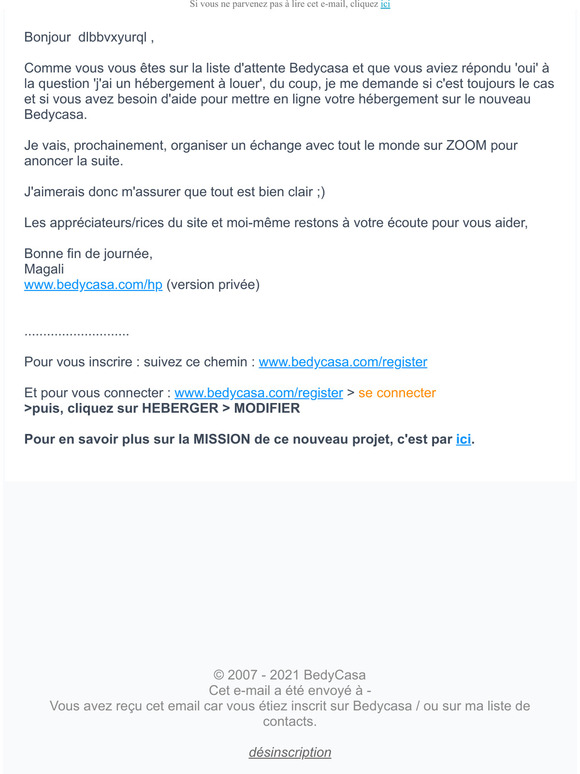 Si vous ne parvenez pas à lire cet e-mail, cliquez ici

Bonjour dlbbvxyurql ,

Comme vous vous êtes sur la liste d'attente Bedycasa et que vous aviez répondu 'oui' à la question 'j'ai un hébergement à louer', du coup, je me demande si c'est toujours le cas et si vous avez besoin d'aide pour mettre en ligne votre hébergement sur le nouveau Bedycasa.

Je vais, prochainement, organiser un échange avec tout le monde sur ZOOM pour anoncer la suite.

J'aimerais donc m'assurer que tout est bien clair ;)

Les appréciateurs/rices du site et moi-même restons à votre écoute pour vous aider,

Bonne fin de journée,
Magali
www.bedycasa.com/hp (version privée)

............................

Pour vous inscrire : suivez ce chemin : www.bedycasa.com/register

Et pour vous connecter : www.bedycasa.com/register > se connecter
>puis, cliquez sur HEBERGER > MODIFIER

Pour en savoir plus sur la MISSION de ce nouveau projet, c'est par ici.

© 2007 - 2021 BedyCasa
Cet e-mail a été envoyé à -
Vous avez reçu cet email car vous étiez inscrit sur Bedycasa / ou sur ma liste de contacts.

désinscription